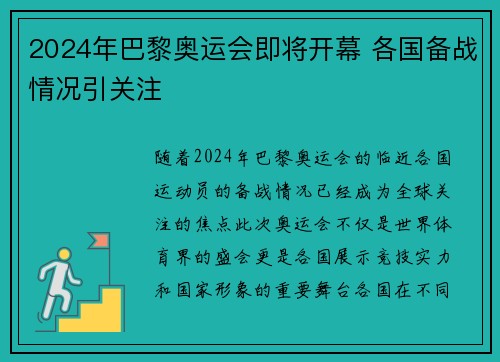 2024年巴黎奥运会即将开幕 各国备战情况引关注

随着2024年巴黎奥运会的临近各国运动员的备战情况已经成为全球关注的焦点此次奥运会不仅是世界体育界的盛会更是各国展示竞技实力和国家形象的重要舞台各国在不同